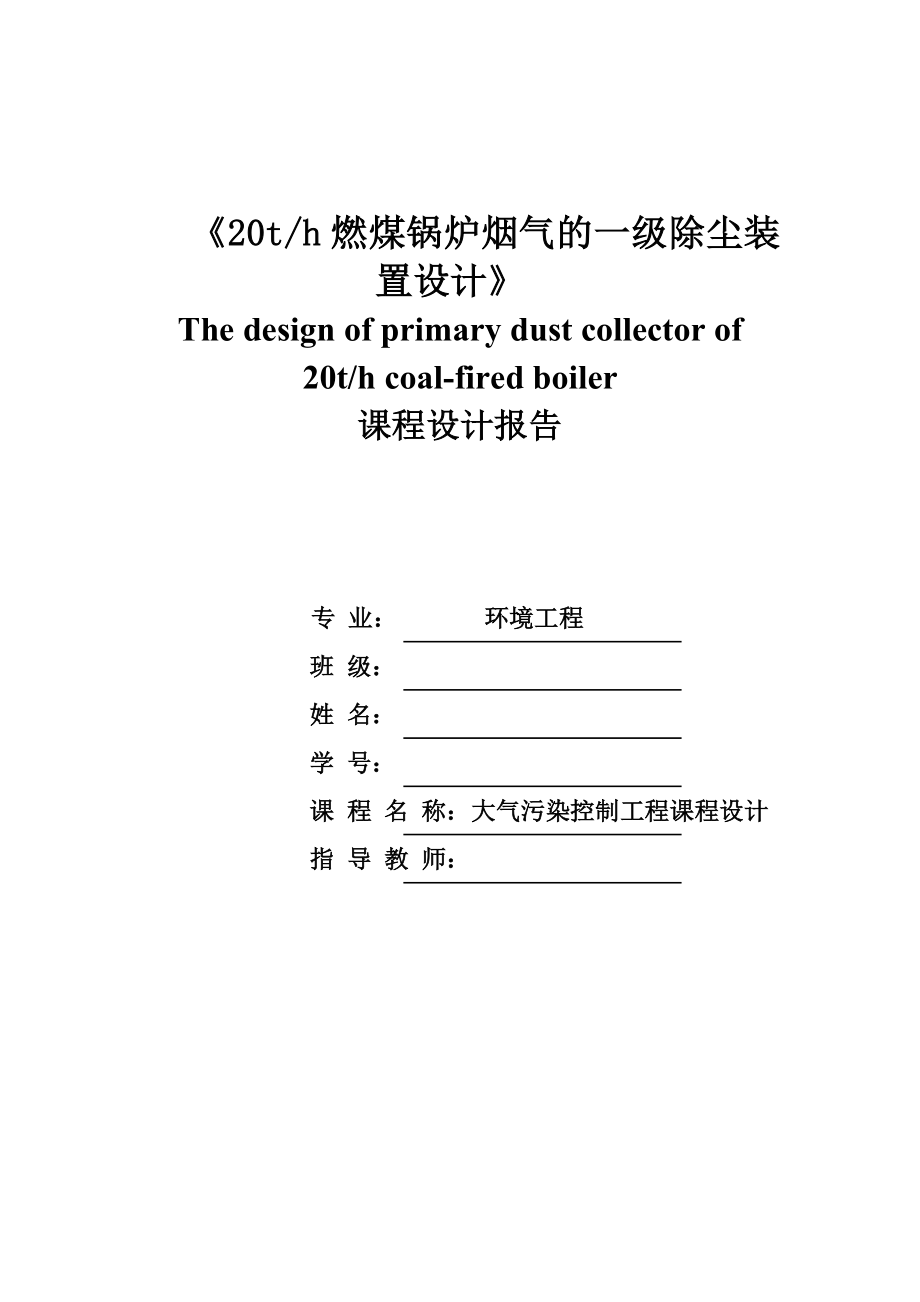 《20t/h 燃煤锅炉烟气的一级除尘装置设计》
The design of primary dust collector of 20t/h coal-fired boiler
课程设计报告

专 业： 环境工程
班 级：
姓 名：
学 号：
课 程 名 称：大气污染控制工程课程设计
指 导 教 师：